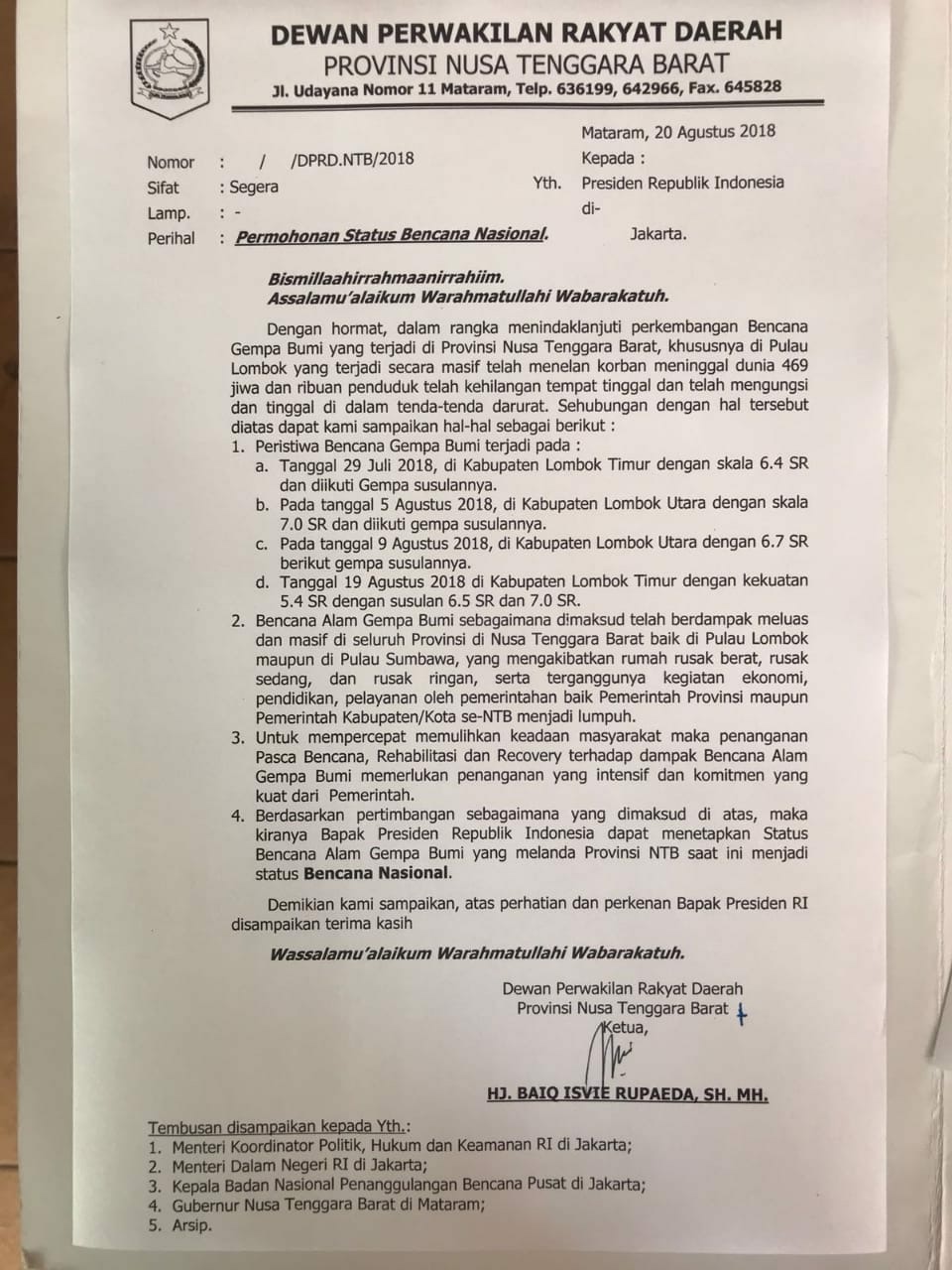 DEWAN PERWAKILAN RAKYAT DAERAH
PROVINSI NUSA TENGGARA BARAT
Jl. Udayana Nomor 11 Mataram, Telp. 636199, 642966, Fax. 645828

Mataram, 20 Agustus 2018

Nomor : / /DPRD.NTB/2018
Sifat : Segera
Lamp. : -
Perihal : Permohonan Status Bencana Nasional.

Kepada :
Yth. Presiden Republik Indonesia
di-
Jakarta.

Bismillaahirrahmaanirrahiim.
Assalamu'alaikum Warahmatullahi Wabarakatuh.

Dengan hormat, dalam rangka menindaklanjuti perkembangan Bencana Gempa Bumi yang terjadi di Provinsi Nusa Tenggara Barat, khususnya di Pulau Lombok yang terjadi secara masif telah menelan korban meninggal dunia 469 jiwa dan ribuan penduduk telah kehilangan tempat tinggal dan telah mengungsi dan tinggal di dalam tenda-tenda darurat. Sehubungan dengan hal tersebut diatas dapat kami sampaikan hal-hal sebagai berikut :

1. Peristiwa Bencana Gempa Bumi terjadi pada :
a. Tanggal 29 Juli 2018, di Kabupaten Lombok Timur dengan skala 6.4 SR dan diikuti Gempa susulannya.
b. Pada tanggal 5 Agustus 2018, di Kabupaten Lombok Utara dengan skala 7.0 SR dan diikuti gempa susulannya.
c. Pada tanggal 9 Agustus 2018, di Kabupaten Lombok Utara dengan 6.7 SR berikut gempa susulannya.
d. Tanggal 19 Agustus 2018 di Kabupaten Lombok Timur dengan kekuatan 5.4 SR dengan susulan 6.5 SR dan 7.0 SR.
2. Bencana Alam Gempa Bumi sebagaimana dimaksud telah berdampak meluas dan masif di seluruh Provinsi di Nusa Tenggara Barat baik di Pulau Lombok maupun di Pulau Sumbawa, yang mengakibatkan rumah rusak berat, rusak sedang, dan rusak ringan, serta terganggunya kegiatan ekonomi, pendidikan, pelayanan oleh pemerintahan baik Pemerintah Provinsi maupun Pemerintah Kabupaten/Kota se-NTB menjadi lumpuh.
3. Untuk mempercepat memulihkan keadaan masyarakat maka penanganan Pasca Bencana, Rehabilitasi dan Recovery terhadap dampak Bencana Alam Gempa Bumi memerlukan penanganan yang intensif dan komitmen yang kuat dari Pemerintah.
4. Berdasarkan pertimbangan sebagaimana yang dimaksud di atas, maka kiranya Bapak Presiden Republik Indonesia dapat menetapkan Status Bencana Alam Gempa Bumi yang melanda Provinsi NTB saat ini menjadi status Bencana Nasional.

Demikian kami sampaikan, atas perhatian dan perkenan Bapak Presiden RI disampaikan terima kasih

Wassalamu'alaikum Warahmatullahi Wabarakatuh.

Dewan Perwakilan Rakyat Daerah
Provinsi Nusa Tenggara Barat
Ketua,

HJ. BAIQ ISVIE RUPAEDA, SH. MH.

Tembusan disampaikan kepada Yth.:
1. Menteri Koordinator Politik, Hukum dan Keamanan RI di Jakarta;
2. Menteri Dalam Negeri RI di Jakarta;
3. Kepala Badan Nasional Penanggulangan Bencana Pusat di Jakarta;
4. Gubernur Nusa Tenggara Barat di Mataram;
5. Arsip.